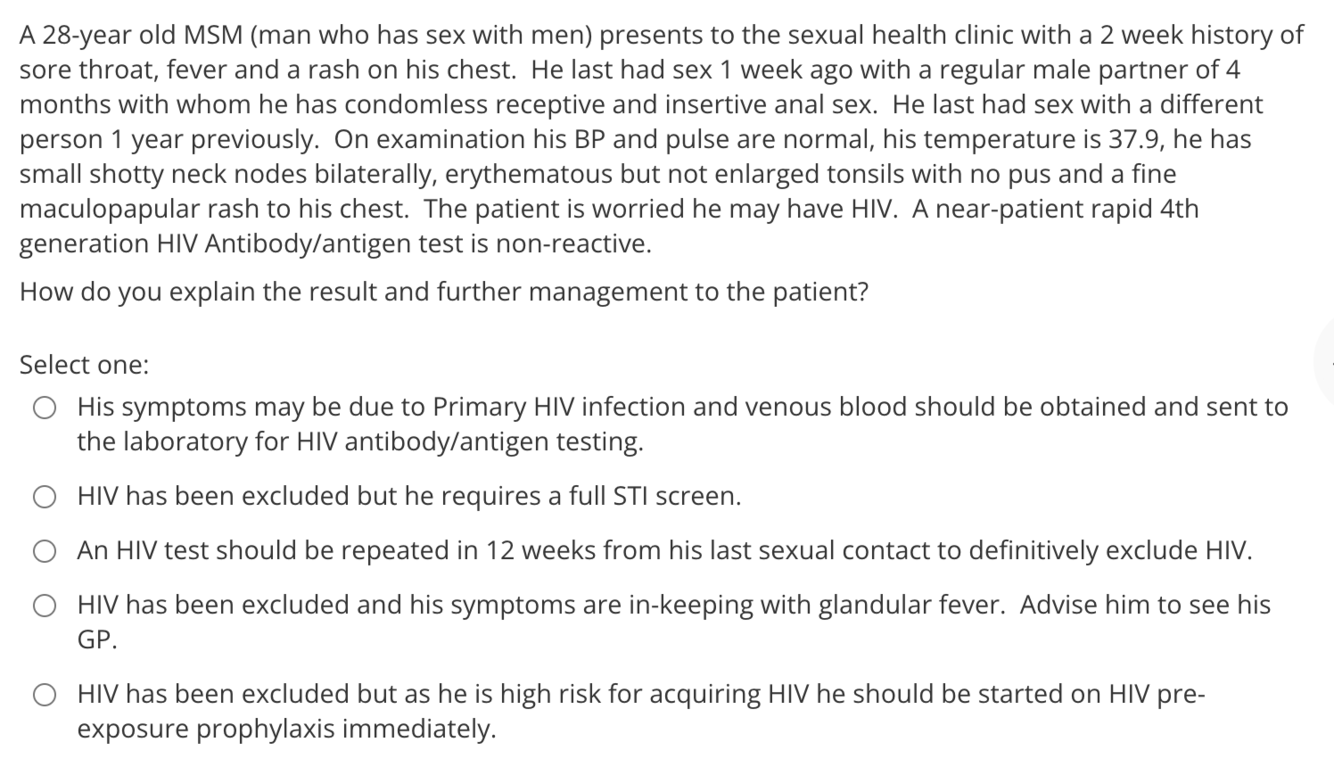 A 28-year old MSM (man who has sex with men) presents to the sexual health clinic with a 2 week history of sore throat, fever and a rash on his chest. He last had sex 1 week ago with a regular male partner of 4 months with whom he has condomless receptive and insertive anal sex. He last had sex with a different person 1 year previously. On examination his BP and pulse are normal, his temperature is 37.9, he has small shotty neck nodes bilaterally, erythematous but not enlarged tonsils with no pus and a fine maculopapular rash to his chest. The patient is worried he may have HIV. A near-patient rapid 4th generation HIV Antibody/antigen test is non-reactive.

How do you explain the result and further management to the patient?

Select one:

His symptoms may be due to Primary HIV infection and venous blood should be obtained and sent to the laboratory for HIV antibody/antigen testing.

HIV has been excluded but he requires a full STI screen.

An HIV test should be repeated in 12 weeks from his last sexual contact to definitively exclude HIV.

HIV has been excluded and his symptoms are in-keeping with glandular fever. Advise him to see his GP.

HIV has been excluded but as he is high risk for acquiring HIV he should be started on HIV pre-exposure prophylaxis immediately.